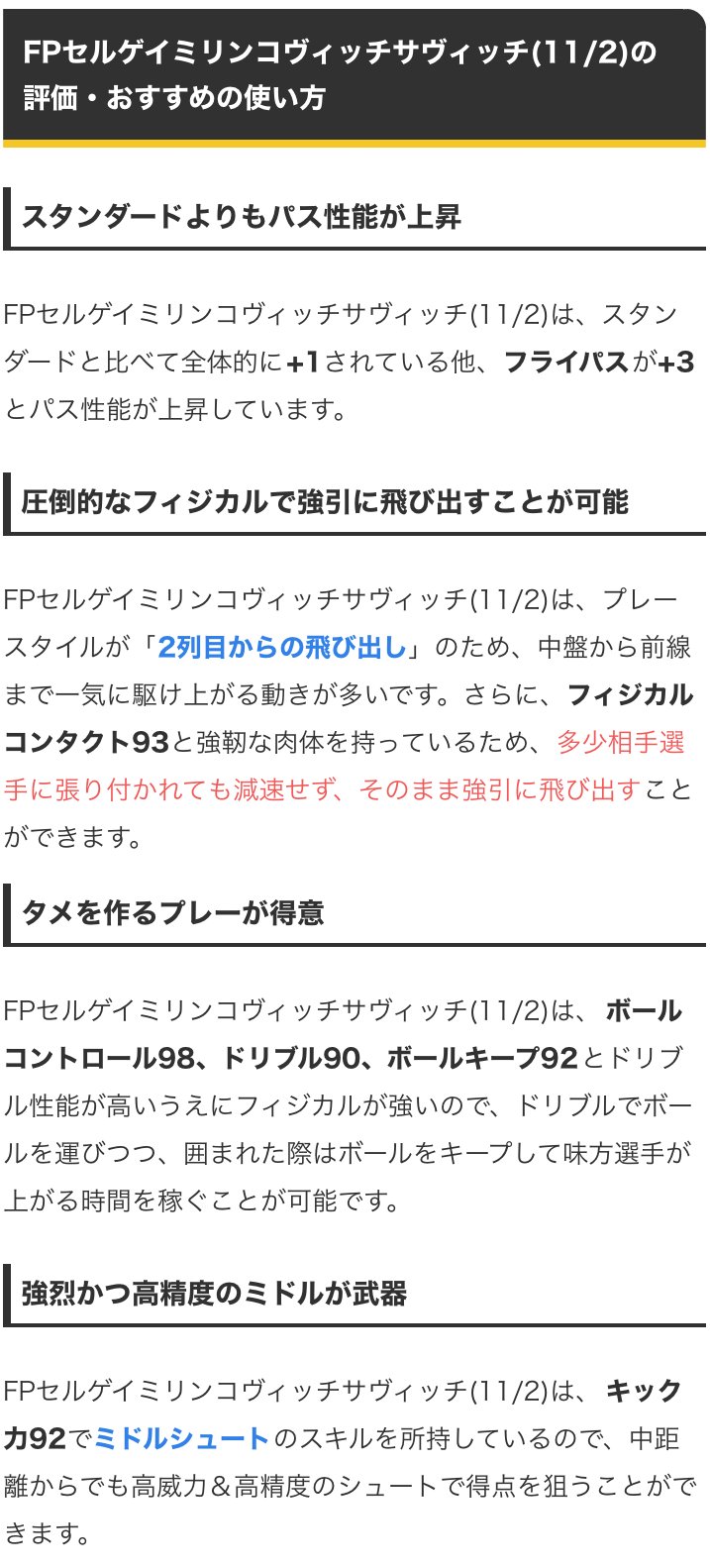 FPセルゲイミリンコヴィッチサヴィッチ(11/2)の評価・おすすめの使い方

スタンダードよりもパス性能が上昇

FPセルゲイミリンコヴィッチサヴィッチ(11/2)は、スタンダードと比べて全体的に+1されている他、フライパスが+3とパス性能が上昇しています。

圧倒的なフィジカルで強引に飛び出すことが可能

FPセルゲイミリンコヴィッチサヴィッチ(11/2)は、プレースタイルが「2列目からの飛び出し」のため、中盤から前線まで一気に駆け上がる動きが多いです。さらに、フィジカルコンタクト93と強靭な肉体を持っているため、多少相手選手に張り付かれても減速せず、そのまま強引に飛び出すことができます。

タメを作るプレーが得意

FPセルゲイミリンコヴィッチサヴィッチ(11/2)は、ボールコントロール98、ドリブル90、ボールキープ92とドリブル性能が高いうえにフィジカルが強いので、ドリブルでボールを運びつつ、囲まれた際はボールをキープして味方選手が上がる時間を稼ぐことが可能です。

強烈かつ高精度のミドルが武器

FPセルゲイミリンコヴィッチサヴィッチ(11/2)は、キック力92でミドルシュートのスキルを所持しているので、中距離からでも高威力＆高精度のシュートで得点を狙うことができます。